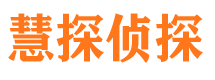 慧探侦探